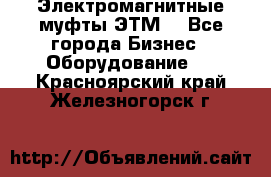 Электромагнитные муфты ЭТМ  Все города Бизнес  Оборудование  Красноярский край Железногорск г

http://Объявлений.сайт